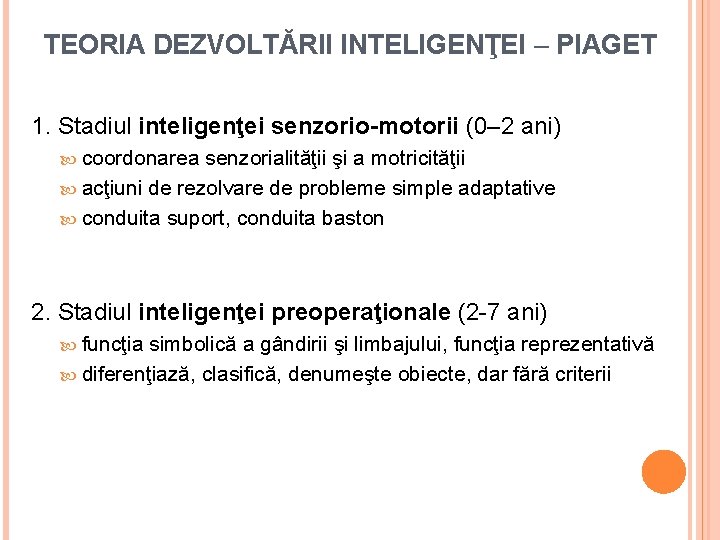 TEORIA DEZVOLTĂRII INTELIGENŢEI – PIAGET

1. Stadiul inteligenţei senzorio-motorii (0–2 ani)
coordonarea senzorialităţii şi a motricităţii
acţiuni de rezolvare de probleme simple adaptative
conduita suport, conduita baston

2. Stadiul inteligenţei preoperaţionale (2-7 ani)
funcţia simbolică a gândirii şi limbajului, funcţia reprezentativă
diferenţiază, clasifică, denumeşte obiecte, dar fără criterii